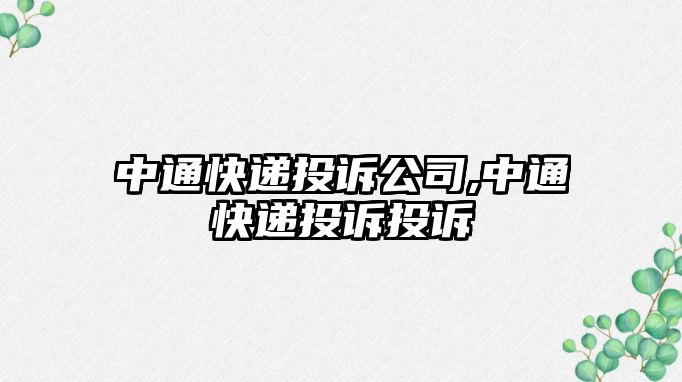 中通快递投诉公司,中通快递投诉投诉